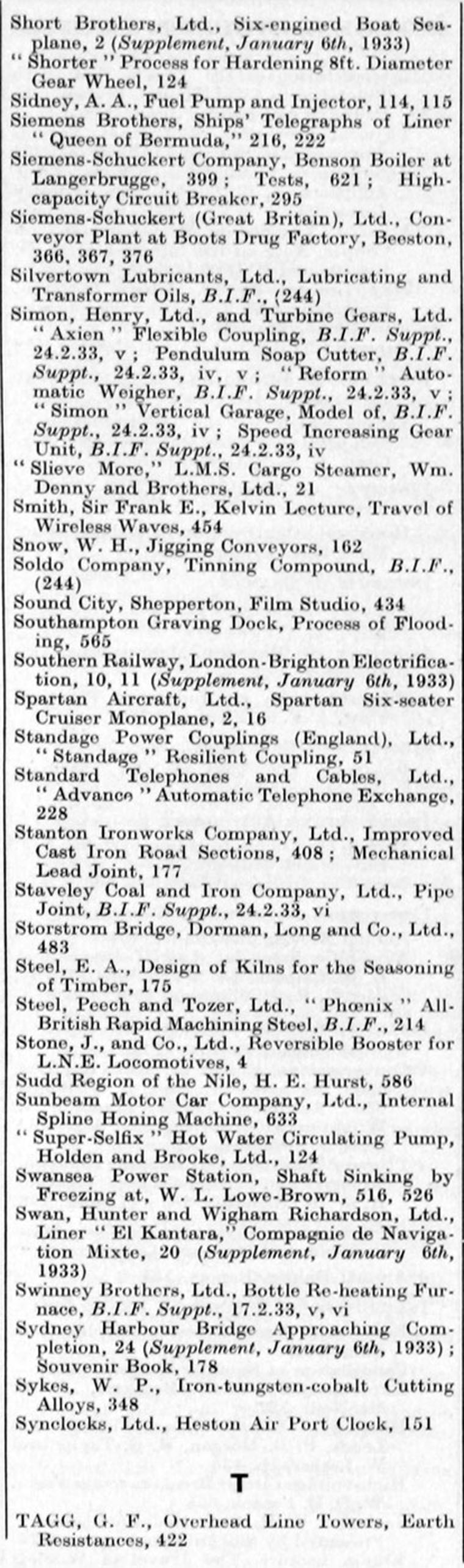 Short Brothers, Ltd., Six-engined Boat Seaplane, 2 (Supplement, January 6th, 1933)
"Shorter" Process for Hardening 8ft. Diameter Gear Wheel, 124
Sidney, A. A., Fuel Pump and Injector, 114, 115
Siemens Brothers, Ships' Telegraphs of Liner "Queen of Bermuda," 216, 222
Siemens-Schuckert Company, Benson Boiler at Langerbrugge, 399; Tests, 621; High-capacity Circuit Breaker, 295
Siemens-Schuckert (Great Britain), Ltd., Conveyor Plant at Boots Drug Factory, Beeston, 366, 367, 376
Silvertown Lubricants, Ltd., Lubricating and Transformer Oils, B.I.F., (244)
Simon, Henry, Ltd., and Turbine Gears, Ltd. "Axien" Flexible Coupling, B.I.F. Suppt., 24.2.33, v; Pendulum Soap Cutter, B.I.F. Suppt., 24.2.33, iv, v; "Reform" Automatic Weigher, B.I.F. Suppt., 24.2.33, v; "Simon" Vertical Garage, Model of, B.I.F. Suppt., 24.2.33, iv; Speed Increasing Gear Unit, B.I.F. Suppt., 24.2.33, iv
"Slieve More," L.M.S. Cargo Steamer, Wm. Denny and Brothers, Ltd., 21
Smith, Sir Frank E., Kelvin Lecture, Travel of Wireless Waves, 454
Snow, W. H., Jigging Conveyors, 162
Soldo Company, Tinning Compound, B.I.F., (244)
Sound City, Shepperton, Film Studio, 434
Southampton Graving Dock, Process of Flooding, 565
Southern Railway, London-Brighton Electrification, 10, 11 (Supplement, January 6th, 1933)
Spartan Aircraft, Ltd., Spartan Six-seater Cruiser Monoplane, 2, 16
Standage Power Couplings (England), Ltd., "Standage" Resilient Coupling, 51
Standard Telephones and Cables, Ltd., "Advance" Automatic Telephone Exchange, 228
Stanton Ironworks Company, Ltd., Improved Cast Iron Road Sections, 408; Mechanical Lead Joint, 177
Staveley Coal and Iron Company, Ltd., Pipe Joint, B.I.F. Suppt., 24.2.33, vi
Storstrom Bridge, Dorman, Long and Co., Ltd., 483
Steel, E. A., Design of Kilns for the Seasoning of Timber, 175
Steel, Peech and Tozer, Ltd., "Phœnix" All-British Rapid Machining Steel, B.I.F., 214
Stone, J., and Co., Ltd., Reversible Booster for L.N.E. Locomotives, 4
Sudd Region of the Nile, H. E. Hurst, 586
Sunbeam Motor Car Company, Ltd., Internal Spline Honing Machine, 633
"Super-Selfix" Hot Water Circulating Pump, Holden and Brooke, Ltd., 124
Swansea Power Station, Shaft Sinking by Freezing at, W. L. Lowe-Brown, 516, 526
Swan, Hunter and Wigham Richardson, Ltd., Liner "El Kantara," Compagnie de Navigation Mixte, 20 (Supplement, January 6th, 1933)
Swinney Brothers, Ltd., Bottle Re-heating Furnace, B.I.F. Suppt., 17.2.33, v, vi
Sydney Harbour Bridge Approaching Completion, 24 (Supplement, January 6th, 1933); Souvenir Book, 178
Sykes, W. P., Iron-tungsten-cobalt Cutting Alloys, 348
Synclocks, Ltd., Heston Air Port Clock, 151

T

TAGG, G. F., Overhead Line Towers, Earth Resistances, 422